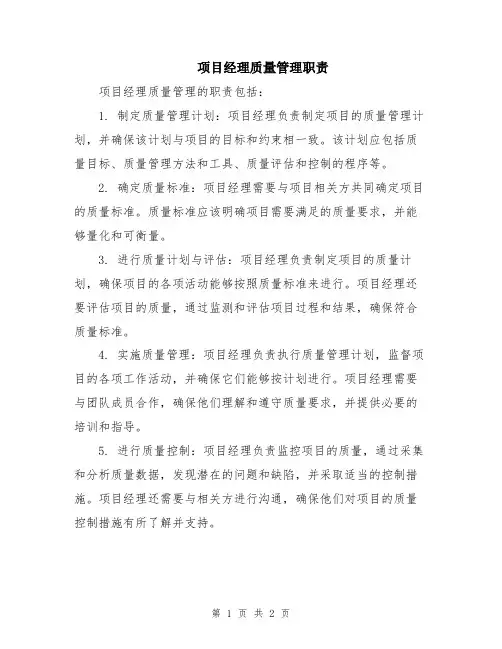 项目经理质量管理职责

项目经理质量管理的职责包括：

1. 制定质量管理计划：项目经理负责制定项目的质量管理计划，并确保该计划与项目的目标和约束相一致。该计划应包括质量目标、质量管理方法和工具、质量评估和控制的程序等。

2. 确定质量标准：项目经理需要与项目相关方共同确定项目的质量标准。质量标准应该明确项目需要满足的质量要求，并能够量化和可衡量。

3. 进行质量计划与评估：项目经理负责制定项目的质量计划，确保项目的各项活动能够按照质量标准来进行。项目经理还要评估项目的质量，通过监测和评估项目过程和结果，确保符合质量标准。

4. 实施质量管理：项目经理负责执行质量管理计划，监督项目的各项工作活动，并确保它们能够按计划进行。项目经理需要与团队成员合作，确保他们理解和遵守质量要求，并提供必要的培训和指导。

5. 进行质量控制：项目经理负责监控项目的质量，通过采集和分析质量数据，发现潜在的问题和缺陷，并采取适当的控制措施。项目经理还需要与相关方进行沟通，确保他们对项目的质量控制措施有所了解并支持。

第 1 页 共 2 页